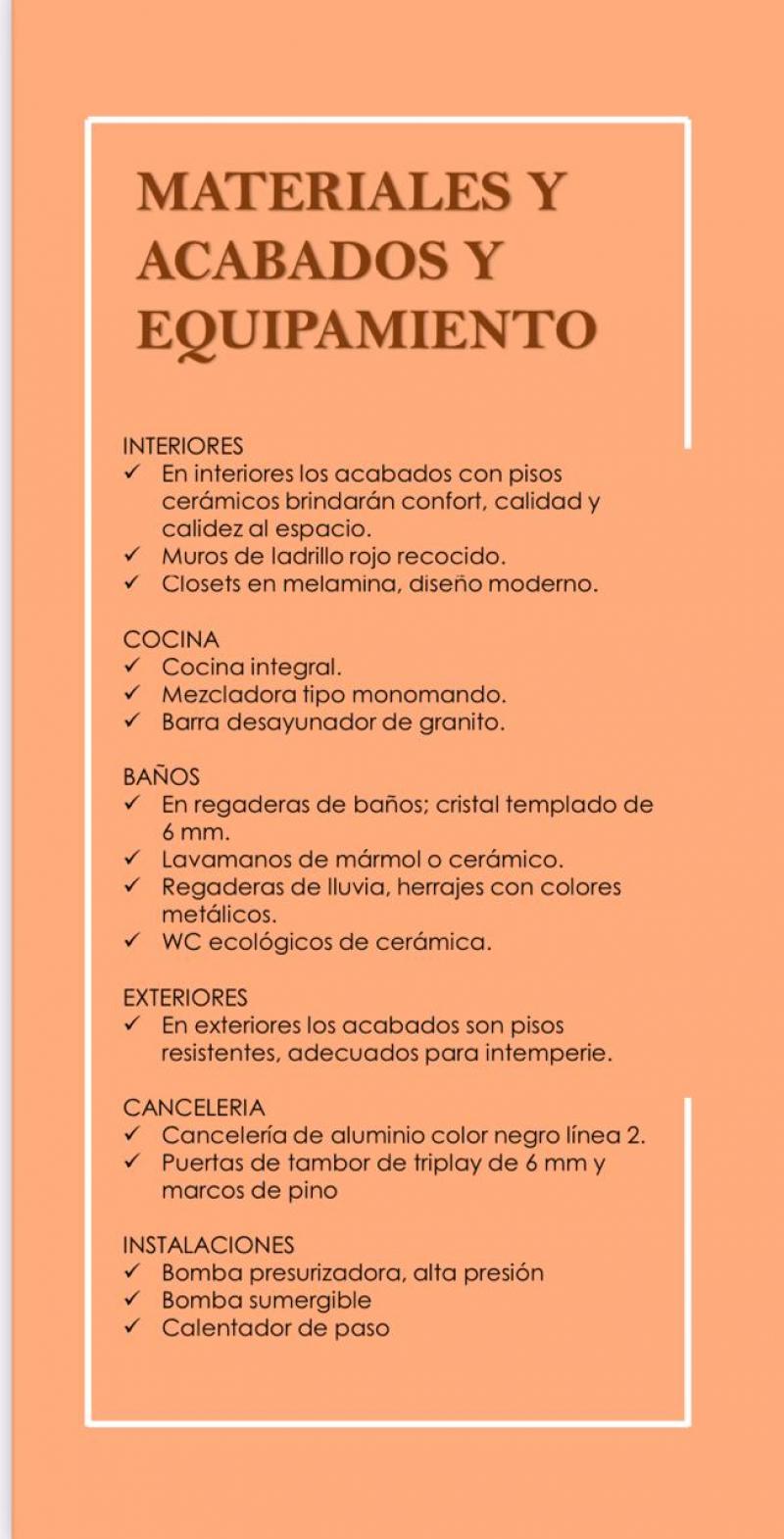 MATERIALES Y ACABADOS Y EQUIPAMIENTO

INTERIORES
✓ En interiores los acabados con pisos cerámicos brindarán confort, calidad y calidez al espacio.
✓ Muros de ladrillo rojo recocido.
✓ Closets en melamina, diseño moderno.

COCINA
✓ Cocina integral.
✓ Mezcladora tipo monomando.
✓ Barra desayunador de granito.

BAÑOS
✓ En regaderas de baños; cristal templado de 6 mm.
✓ Lavamanos de mármol o cerámico.
✓ Regaderas de lluvia, herrajes con colores metálicos.
✓ WC ecológicos de cerámica.

EXTERIORES
✓ En exteriores los acabados son pisos resistentes, adecuados para intemperie.

CANCELERIA
✓ Cancelería de aluminio color negro línea 2.
✓ Puertas de tambor de triplay de 6 mm y marcos de pino

INSTALACIONES
✓ Bomba presurizadora, alta presión
✓ Bomba sumergible
✓ Calentador de paso